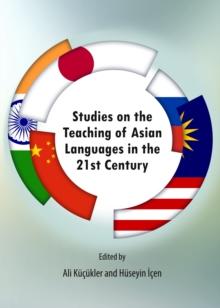 Studies on the Teaching of Asian Languages in the 21st Century

Edited by

Ali Küçükler and Hüseyin İçen